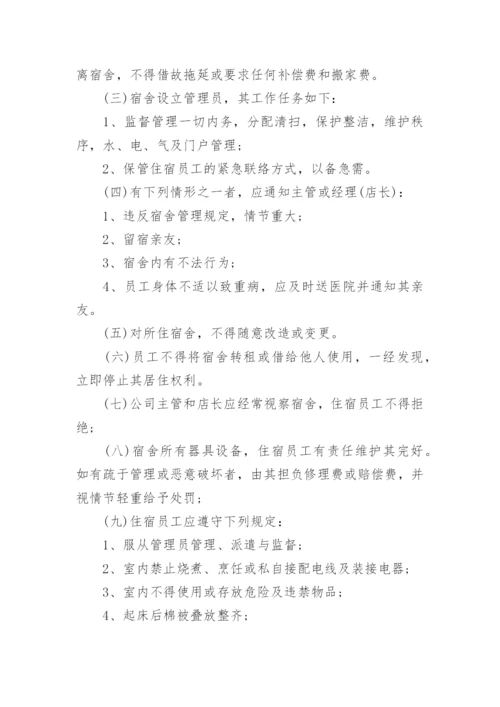 离宿舍，不得借故拖延或要求任何补偿费和搬家费。

(三)宿舍设立管理员，其工作任务如下：

1、监督管理一切内务，分配清扫，保护整洁，维护秩序，水、电、气及门户管理；

2、保管住宿员工的紧急联络方式，以备急需。

(四)有下列情形之一者，应通知主管或经理(店长)：

1、违反宿舍管理规定，情节重大；

2、留宿亲友；

3、宿舍内有不法行为；

4、员工身体不适以致重病，应及时送医院并通知其亲友。

(五)对所住宿舍，不得随意改造或变更。

(六)员工不得将宿舍转租或借给他人使用，一经发现，立即停止其居住权利。

(七)公司主管和店长应经常视察宿舍，住宿员工不得拒绝；

(八)宿舍所有器具设备，住宿员工有责任维护其完好。如有疏于管理或恶意破坏者，由其担负修理费或赔偿费，并视情节轻重给予处罚；

(九)住宿员工应遵守下列规定：

1、服从管理员管理、派遣与监督；

2、室内禁止烧煮、烹饪或私自接配电线及装接电器；

3、室内不得使用或存放危险及违禁物品；

4、起床后棉被叠放整齐；